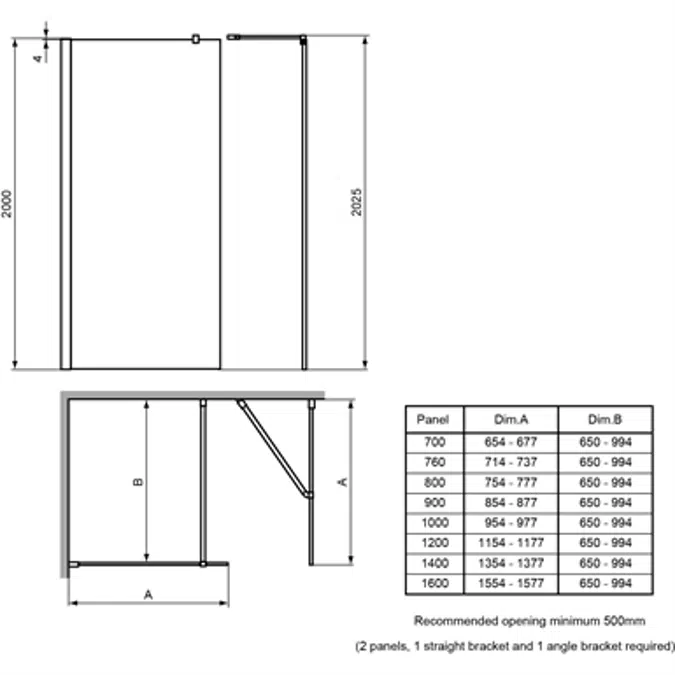 4

2000

2025

B

A

A

| Panel | Dim.A | Dim.B |
|---|---|---|
| 700 | 654 - 677 | 650 - 994 |
| 760 | 714 - 737 | 650 - 994 |
| 800 | 754 - 777 | 650 - 994 |
| 900 | 854 - 877 | 650 - 994 |
| 1000 | 954 - 977 | 650 - 994 |
| 1200 | 1154 - 1177 | 650 - 994 |
| 1400 | 1354 - 1377 | 650 - 994 |
| 1600 | 1554 - 1577 | 650 - 994 |

Recommended opening minimum 500mm

(2 panels, 1 straight bracket and 1 angle bracket required)